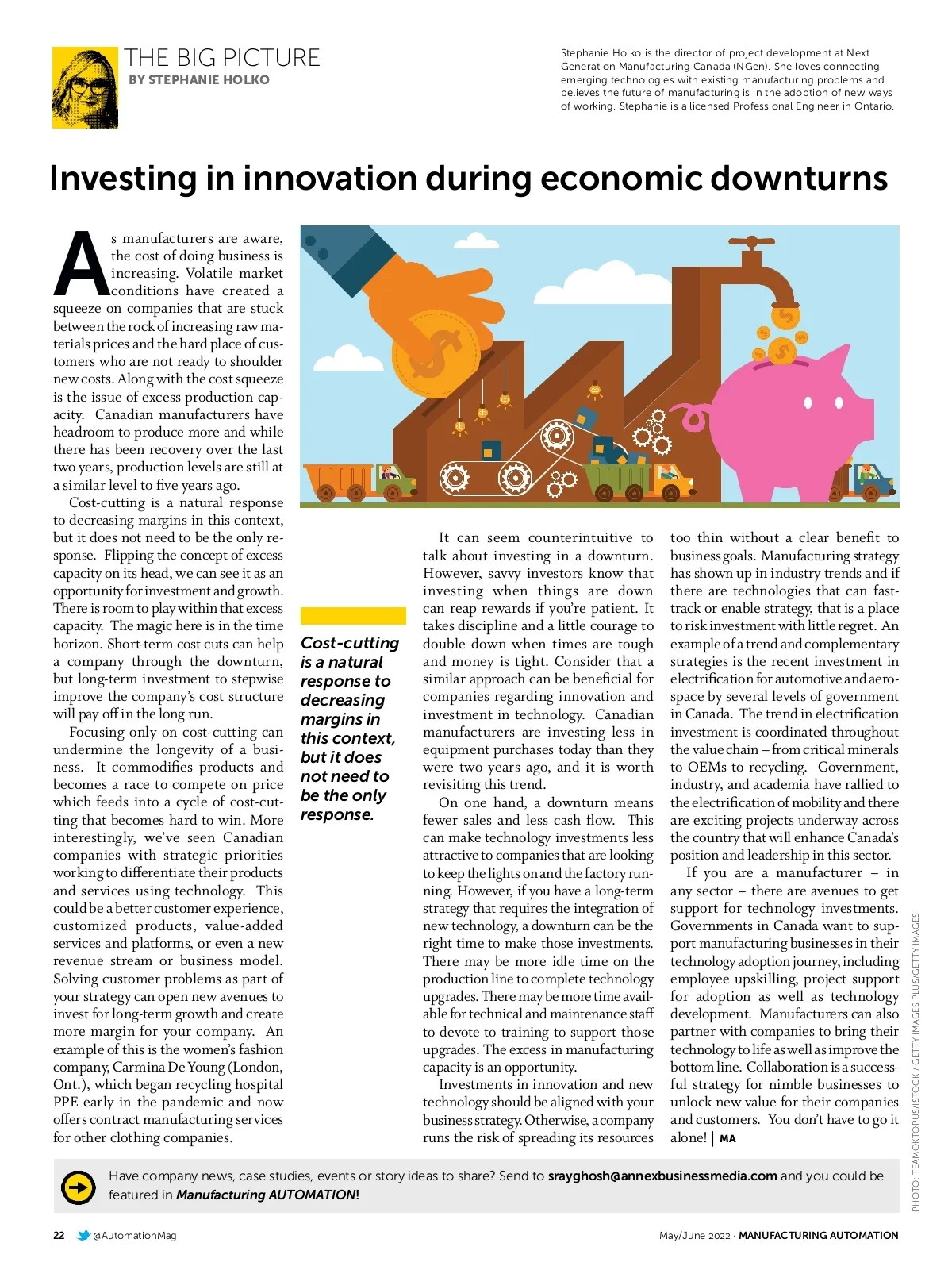 THE BIG PICTURE
BY STEPHANIE HOLKO

Stephanie Holko is the director of project development at Next Generation Manufacturing Canada (NGen). She loves connecting emerging technologies with existing manufacturing problems and believes the future of manufacturing is in the adoption of new ways of working. Stephanie is a licensed Professional Engineer in Ontario.

Investing in innovation during economic downturns

As manufacturers are aware, the cost of doing business is increasing. Volatile market conditions have created a squeeze on companies that are stuck between the rock of increasing raw materials prices and the hard place of customers who are not ready to shoulder new costs. Along with the cost squeeze is the issue of excess production capacity. Canadian manufacturers have headroom to produce more and while there has been recovery over the last two years, production levels are still at a similar level to five years ago.

Cost-cutting is a natural response to decreasing margins in this context, but it does not need to be the only response. Flipping the concept of excess capacity on its head, we can see it as an opportunity for investment and growth. There is room to play within that excess capacity. The magic here is in the time horizon. Short-term cost cuts can help a company through the downturn, but long-term investment to stepwise improve the company's cost structure will pay off in the long run.

Focusing only on cost-cutting can undermine the longevity of a business. It commodifies products and becomes a race to compete on price which feeds into a cycle of cost-cutting that becomes hard to win. More interestingly, we've seen Canadian companies with strategic priorities working to differentiate their products and services using technology. This could be a better customer experience, customized products, value-added services and platforms, or even a new revenue stream or business model. Solving customer problems as part of your strategy can open new avenues to invest for long-term growth and create more margin for your company. An example of this is the women's fashion company, Carmina De Young (London, Ont.), which began recycling hospital PPE early in the pandemic and now offers contract manufacturing services for other clothing companies.

Cost-cutting is a natural response to decreasing margins in this context, but it does not need to be the only response.

It can seem counterintuitive to talk about investing in a downturn. However, savvy investors know that investing when things are down can reap rewards if you're patient. It takes discipline and a little courage to double down when times are tough and money is tight. Consider that a similar approach can be beneficial for companies regarding innovation and investment in technology. Canadian manufacturers are investing less in equipment purchases today than they were two years ago, and it is worth revisiting this trend.

On one hand, a downturn means fewer sales and less cash flow. This can make technology investments less attractive to companies that are looking to keep the lights on and the factory running. However, if you have a long-term strategy that requires the integration of new technology, a downturn can be the right time to make those investments. There may be more idle time on the production line to complete technology upgrades. There may be more time available for technical and maintenance staff to devote to training to support those upgrades. The excess in manufacturing capacity is an opportunity.

Investments in innovation and new technology should be aligned with your business strategy. Otherwise, a company runs the risk of spreading its resources too thin without a clear benefit to business goals. Manufacturing strategy has shown up in industry trends and if there are technologies that can fast-track or enable strategy, that is a place to risk investment with little regret. An example of a trend and complementary strategies is the recent investment in electrification for automotive and aerospace by several levels of government in Canada. The trend in electrification investment is coordinated throughout the value chain – from critical minerals to OEMs to recycling. Government, industry, and academia have rallied to the electrification of mobility and there are exciting projects underway across the country that will enhance Canada's position and leadership in this sector.

If you are a manufacturer – in any sector – there are avenues to get support for technology investments. Governments in Canada want to support manufacturing businesses in their technology adoption journey, including employee upskilling, project support for adoption as well as technology development. Manufacturers can also partner with companies to bring their technology to life as well as improve the bottom line. Collaboration is a successful strategy for nimble businesses to unlock new value for their companies and customers. You don't have to go it alone! | MA

PHOTO: TEAMOKTOPUS/ISTOCK / GETTY IMAGES PLUS/GETTY IMAGES

Have company news, case studies, events or story ideas to share? Send to srayghosh@annexbusinessmedia.com and you could be featured in Manufacturing AUTOMATION!

22 @AutomationMag May/June 2022 · MANUFACTURING AUTOMATION